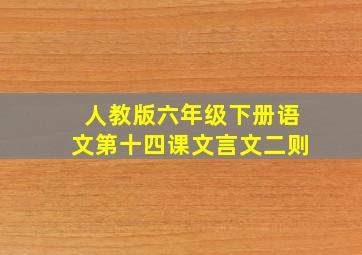 人教版六年级下册语文第十四课文言文二则